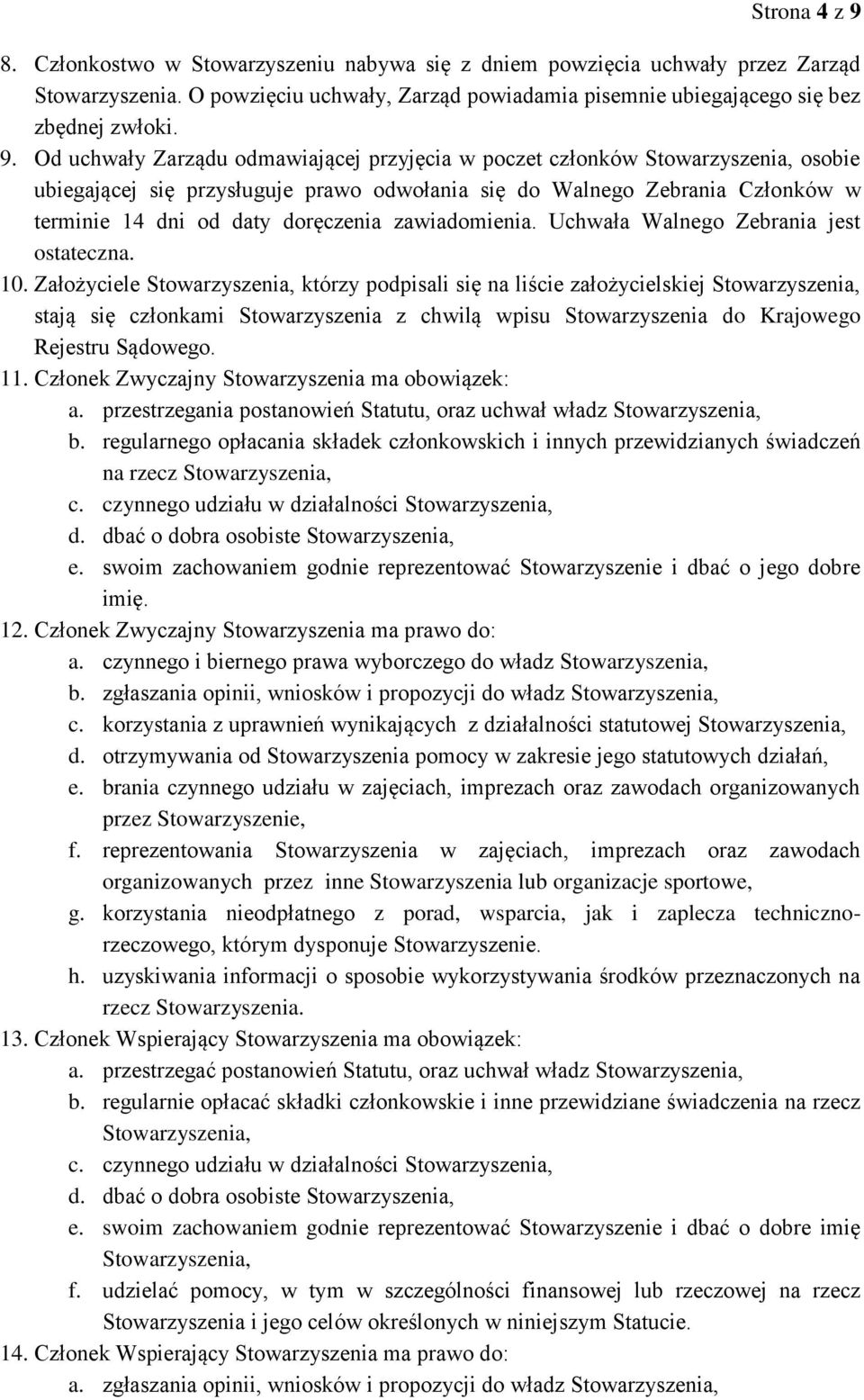 Strona 4 z 9

8. Członkostwo w Stowarzyszeniu nabywa się z dniem powzięcia uchwały przez Zarząd Stowarzyszenia. O powzięciu uchwały, Zarząd powiadamia pisemnie ubiegającego się bez zbędnej zwłoki.

9. Od uchwały Zarządu odmawiającej przyjęcia w poczet członków Stowarzyszenia, osobie ubiegającej się przysługuje prawo odwołania się do Walnego Zebrania Członków w terminie 14 dni od daty doręczenia zawiadomienia. Uchwała Walnego Zebrania jest ostateczna.

10. Założyciele Stowarzyszenia, którzy podpisali się na liście założycielskiej Stowarzyszenia, stają się członkami Stowarzyszenia z chwilą wpisu Stowarzyszenia do Krajowego Rejestru Sądowego.

11. Członek Zwyczajny Stowarzyszenia ma obowiązek:
a. przestrzegania postanowień Statutu, oraz uchwał władz Stowarzyszenia,
b. regularnego opłacania składek członkowskich i innych przewidzianych świadczeń na rzecz Stowarzyszenia,
c. czynnego udziału w działalności Stowarzyszenia,
d. dbać o dobra osobiste Stowarzyszenia,
e. swoim zachowaniem godnie reprezentować Stowarzyszenie i dbać o jego dobre imię.

12. Członek Zwyczajny Stowarzyszenia ma prawo do:
a. czynnego i biernego prawa wyborczego do władz Stowarzyszenia,
b. zgłaszania opinii, wniosków i propozycji do władz Stowarzyszenia,
c. korzystania z uprawnień wynikających z działalności statutowej Stowarzyszenia,
d. otrzymywania od Stowarzyszenia pomocy w zakresie jego statutowych działań,
e. brania czynnego udziału w zajęciach, imprezach oraz zawodach organizowanych przez Stowarzyszenie,
f. reprezentowania Stowarzyszenia w zajęciach, imprezach oraz zawodach organizowanych przez inne Stowarzyszenia lub organizacje sportowe,
g. korzystania nieodpłatnego z porad, wsparcia, jak i zaplecza techniczno-rzeczowego, którym dysponuje Stowarzyszenie.
h. uzyskiwania informacji o sposobie wykorzystywania środków przeznaczonych na rzecz Stowarzyszenia.

13. Członek Wspierający Stowarzyszenia ma obowiązek:
a. przestrzegać postanowień Statutu, oraz uchwał władz Stowarzyszenia,
b. regularnie opłacać składki członkowskie i inne przewidziane świadczenia na rzecz Stowarzyszenia,
c. czynnego udziału w działalności Stowarzyszenia,
d. dbać o dobra osobiste Stowarzyszenia,
e. swoim zachowaniem godnie reprezentować Stowarzyszenie i dbać o dobre imię Stowarzyszenia,
f. udzielać pomocy, w tym w szczególności finansowej lub rzeczowej na rzecz Stowarzyszenia i jego celów określonych w niniejszym Statucie.

14. Członek Wspierający Stowarzyszenia ma prawo do:
a. zgłaszania opinii, wniosków i propozycji do władz Stowarzyszenia,